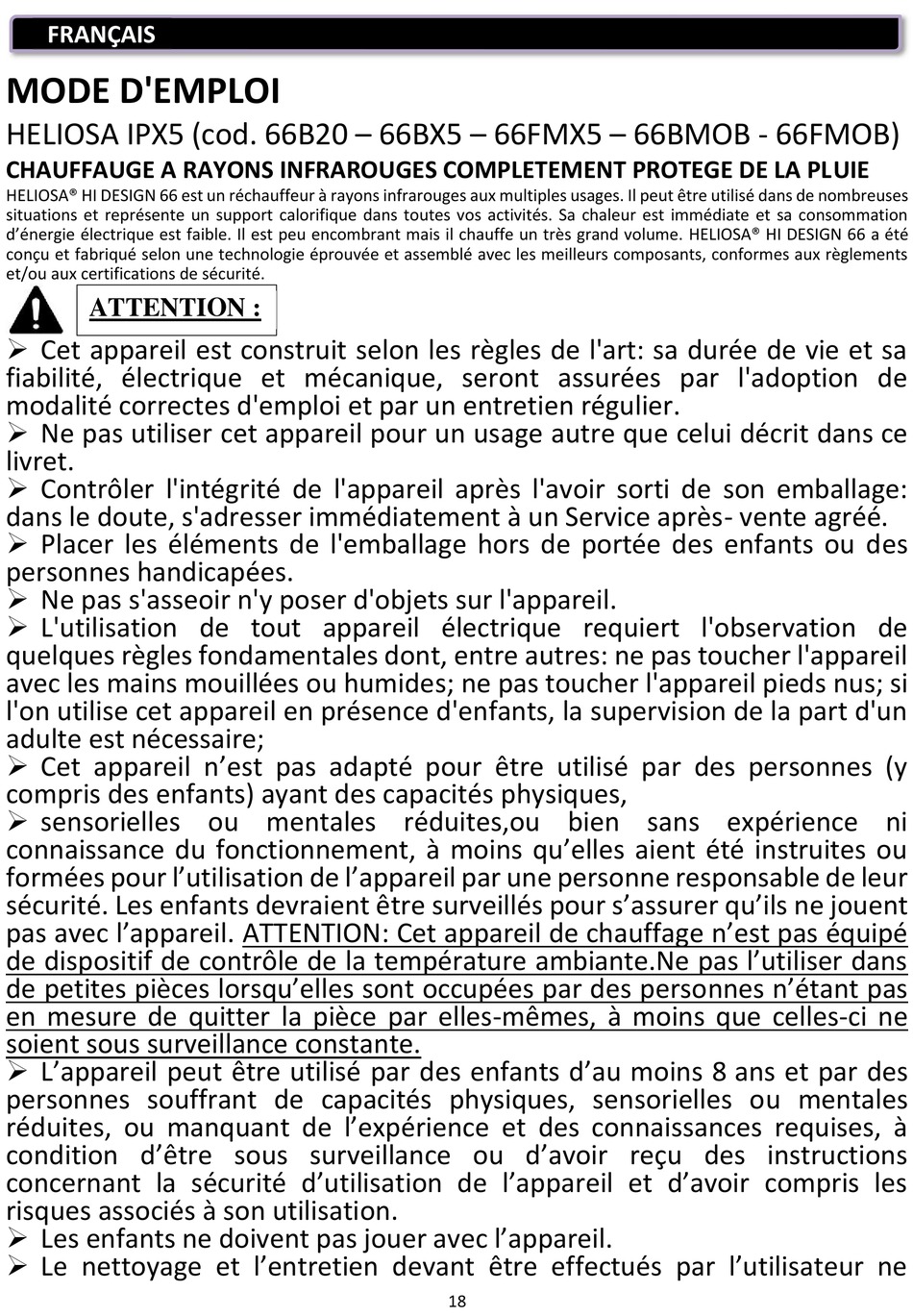 FRANÇAIS

MODE D'EMPLOI

HELIOSA IPX5 (cod. 66B20 – 66BX5 – 66FMX5 – 66BMOB - 66FMOB)

CHAUFFAUGE A RAYONS INFRAROUGES COMPLETEMENT PROTEGE DE LA PLUIE

HELIOSA® HI DESIGN 66 est un réchauffeur à rayons infrarouges aux multiples usages. Il peut être utilisé dans de nombreuses situations et représente un support calorifique dans toutes vos activités. Sa chaleur est immédiate et sa consommation d'énergie électrique est faible. Il est peu encombrant mais il chauffe un très grand volume. HELIOSA® HI DESIGN 66 a été conçu et fabriqué selon une technologie éprouvée et assemblé avec les meilleurs composants, conformes aux règlements et/ou aux certifications de sécurité.

ATTENTION :

➢ Cet appareil est construit selon les règles de l'art: sa durée de vie et sa fiabilité, électrique et mécanique, seront assurées par l'adoption de modalité correctes d'emploi et par un entretien régulier.
➢ Ne pas utiliser cet appareil pour un usage autre que celui décrit dans ce livret.
➢ Contrôler l'intégrité de l'appareil après l'avoir sorti de son emballage: dans le doute, s'adresser immédiatement à un Service après- vente agréé.
➢ Placer les éléments de l'emballage hors de portée des enfants ou des personnes handicapées.
➢ Ne pas s'asseoir n'y poser d'objets sur l'appareil.
➢ L'utilisation de tout appareil électrique requiert l'observation de quelques règles fondamentales dont, entre autres: ne pas toucher l'appareil avec les mains mouillées ou humides; ne pas toucher l'appareil pieds nus; si l'on utilise cet appareil en présence d'enfants, la supervision de la part d'un adulte est nécessaire;
➢ Cet appareil n'est pas adapté pour être utilisé par des personnes (y compris des enfants) ayant des capacités physiques,
➢ sensorielles ou mentales réduites,ou bien sans expérience ni connaissance du fonctionnement, à moins qu'elles aient été instruites ou formées pour l'utilisation de l'appareil par une personne responsable de leur sécurité. Les enfants devraient être surveillés pour s'assurer qu'ils ne jouent pas avec l'appareil. ATTENTION: Cet appareil de chauffage n'est pas équipé de dispositif de contrôle de la température ambiante.Ne pas l'utiliser dans de petites pièces lorsqu'elles sont occupées par des personnes n'étant pas en mesure de quitter la pièce par elles-mêmes, à moins que celles-ci ne soient sous surveillance constante.
➢ L'appareil peut être utilisé par des enfants d'au moins 8 ans et par des personnes souffrant de capacités physiques, sensorielles ou mentales réduites, ou manquant de l'expérience et des connaissances requises, à condition d'être sous surveillance ou d'avoir reçu des instructions concernant la sécurité d'utilisation de l'appareil et d'avoir compris les risques associés à son utilisation.
➢ Les enfants ne doivent pas jouer avec l'appareil.
➢ Le nettoyage et l'entretien devant être effectués par l'utilisateur ne

18